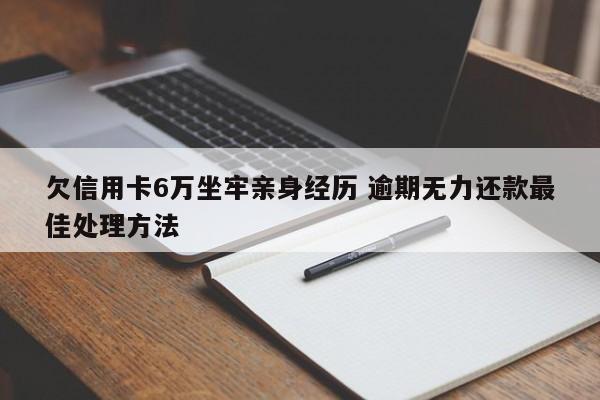 欠信用卡6万坐牢亲身经历 逾期无力还款最佳处理方法